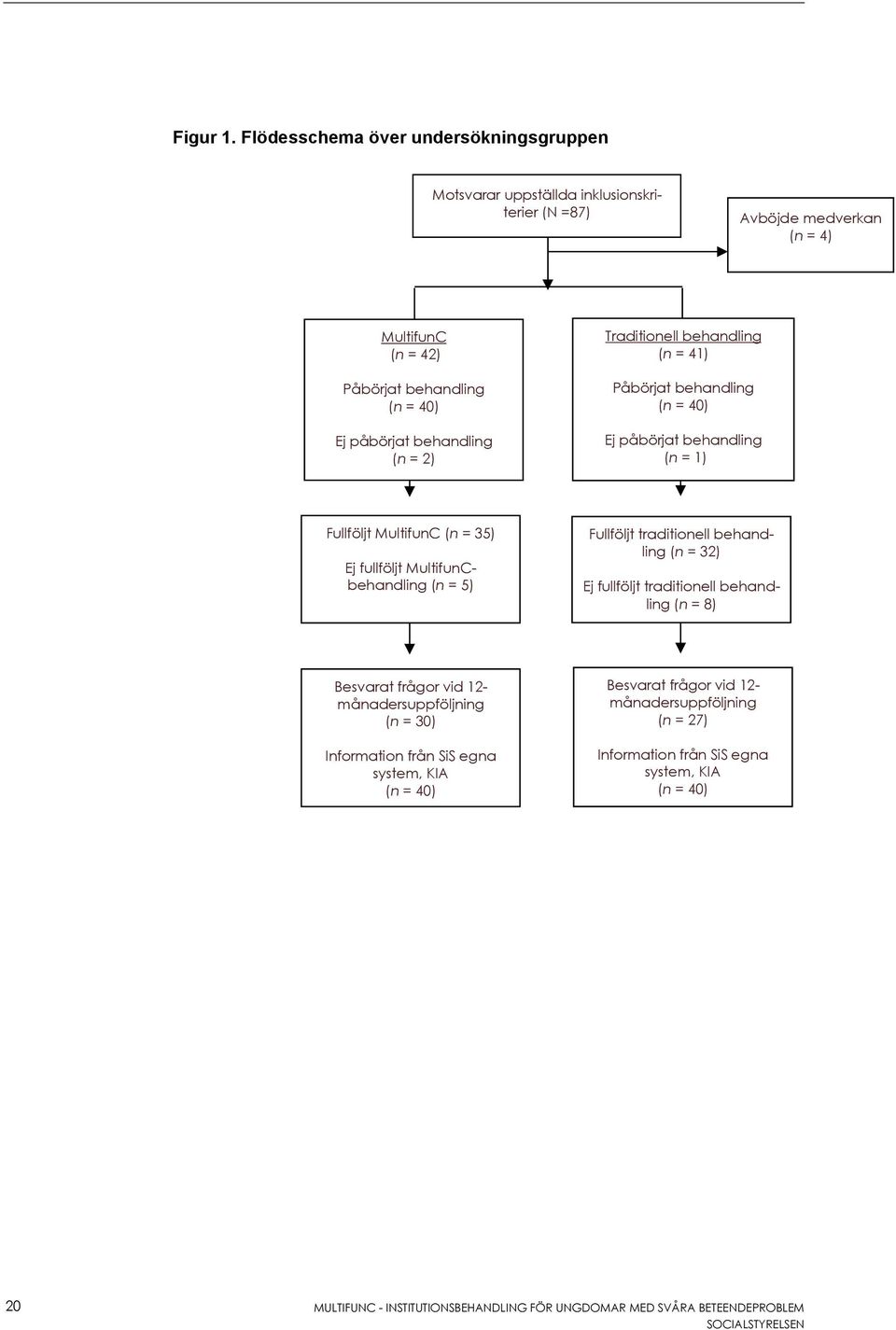 Figur 1. Flödesschema över undersökningsgruppen

Motsvarar uppställda inklusionskriterier (N =87)

Avböjde medverkan (n = 4)

MultifunC (n = 42)

Påbörjat behandling (n = 40)

Ej påbörjat behandling (n = 2)

Traditionell behandling (n = 41)

Påbörjat behandling (n = 40)

Ej påbörjat behandling (n = 1)

Fullföljt MultifunC (n = 35)

Ej fullföljt MultifunC-behandling (n = 5)

Fullföljt traditionell behandling (n = 32)

Ej fullföljt traditionell behandling (n = 8)

Besvarat frågor vid 12-månadersuppföljning (n = 30)

Information från SiS egna system, KIA (n = 40)

Besvarat frågor vid 12-månadersuppföljning (n = 27)

Information från SiS egna system, KIA (n = 40)

20

MULTIFUNC - INSTITUTIONSBEHANDLING FÖR UNGDOMAR MED SVÅRA BETEENDEPROBLEM
SOCIALSTYRELSEN